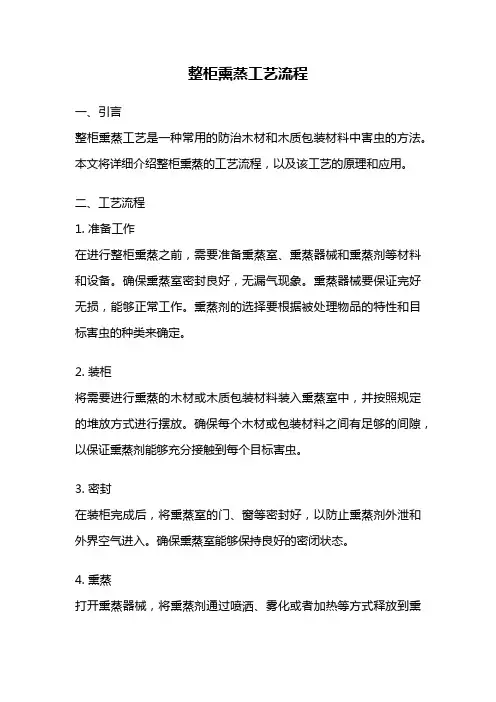 整柜熏蒸工艺流程

一、引言

整柜熏蒸工艺是一种常用的防治木材和木质包装材料中害虫的方法。本文将详细介绍整柜熏蒸的工艺流程，以及该工艺的原理和应用。

二、工艺流程

1. 准备工作

在进行整柜熏蒸之前，需要准备熏蒸室、熏蒸器械和熏蒸剂等材料和设备。确保熏蒸室密封良好，无漏气现象。熏蒸器械要保证完好无损，能够正常工作。熏蒸剂的选择要根据被处理物品的特性和目标害虫的种类来确定。

2. 装柜

将需要进行熏蒸的木材或木质包装材料装入熏蒸室中，并按照规定的堆放方式进行摆放。确保每个木材或包装材料之间有足够的间隙，以保证熏蒸剂能够充分接触到每个目标害虫。

3. 密封

在装柜完成后，将熏蒸室的门、窗等密封好，以防止熏蒸剂外泄和外界空气进入。确保熏蒸室能够保持良好的密闭状态。

4. 熏蒸

打开熏蒸器械，将熏蒸剂通过喷洒、雾化或者加热等方式释放到熏